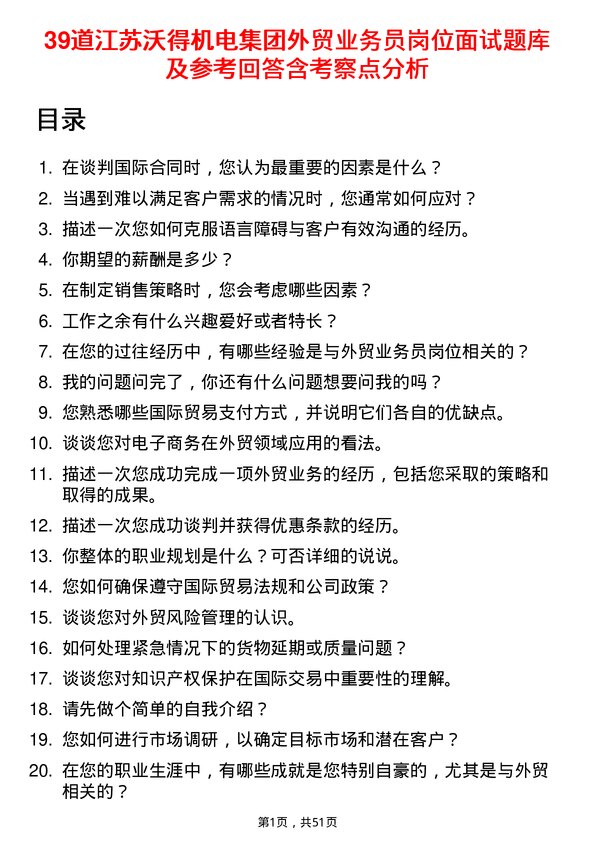 39道江苏沃得机电集团外贸业务员岗位面试题库及参考回答含考察点分析

目录

1. 在谈判国际合同时，您认为最重要的因素是什么？
2. 当遇到难以满足客户需求的情况时，您通常如何应对？
3. 描述一次您如何克服语言障碍与客户有效沟通的经历。
4. 你期望的薪酬是多少？
5. 在制定销售策略时，您会考虑哪些因素？
6. 工作之余有什么兴趣爱好或者特长？
7. 在您的过往经历中，有哪些经验是与外贸业务员岗位相关的？
8. 我的问题问完了，你还有什么问题想要问我的吗？
9. 您熟悉哪些国际贸易支付方式，并说明它们各自的优缺点。
10. 谈谈您对电子商务在外贸领域应用的看法。
11. 描述一次您成功完成一项外贸业务的经历，包括您采取的策略和取得的成果。
12. 描述一次您成功谈判并获得优惠条款的经历。
13. 你整体的职业规划是什么？可否详细的说说。
14. 您如何确保遵守国际贸易法规和公司政策？
15. 谈谈您对外贸风险管理的认识。
16. 如何处理紧急情况下的货物延期或质量问题？
17. 谈谈您对知识产权保护在国际交易中重要性的理解。
18. 请先做个简单的自我介绍？
19. 您如何进行市场调研，以确定目标市场和潜在客户？
20. 在您的职业生涯中，有哪些成就是您特别自豪的，尤其是与外贸相关的？

第1页，共51页